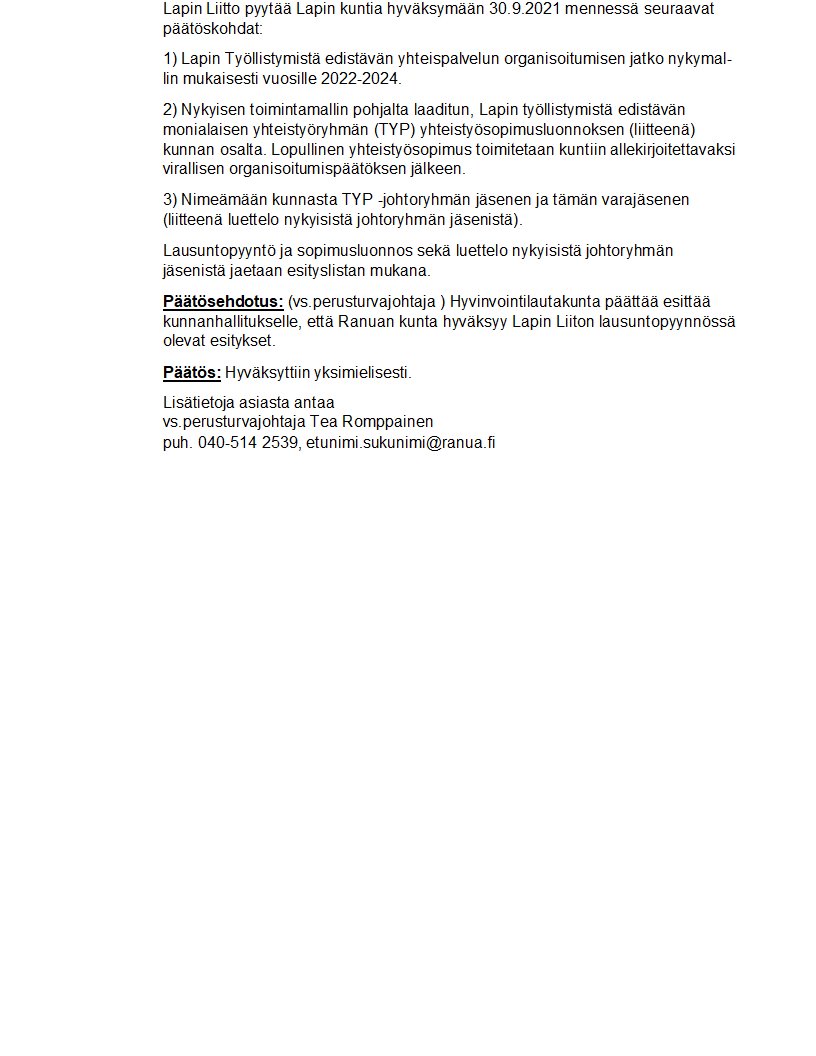 Lapin Liitto pyytää Lapin kuntia hyväksymään 30.9.2021 mennessä seuraavat päätöskohdat:

1) Lapin Työllistymistä edistävän yhteispalvelun organisoitumisen jatko nykymallin mukaisesti vuosille 2022-2024.

2) Nykyisen toimintamallin pohjalta laaditun, Lapin työllistymistä edistävän monialaisen yhteistyöryhmän (TYP) yhteistyösopimusluonnoksen (liitteenä) kunnan osalta. Lopullinen yhteistyösopimus toimitetaan kuntiin allekirjoitettavaksi virallisen organisoitumispäätöksen jälkeen.

3) Nimeämään kunnasta TYP -johtoryhmän jäsenen ja tämän varajäsenen (liitteenä luettelo nykyisistä johtoryhmän jäsenistä).

Lausuntopyyntö ja sopimusluonnos sekä luettelo nykyisistä johtoryhmän jäsenistä jaetaan esityslistan mukana.

Päätösehdotus: (vs.perusturvajohtaja ) Hyvinvointilautakunta päättää esittää kunnanhallitukselle, että Ranuan kunta hyväksyy Lapin Liiton lausuntopyynnössä olevat esitykset.

Päätös: Hyväksyttiin yksimielisesti.

Lisätietoja asiasta antaa
vs.perusturvajohtaja Tea Romppainen
puh. 040-514 2539, etunimi.sukunimi@ranua.fi